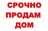 СРОЧНО
ПРОДАМ
ДОМ